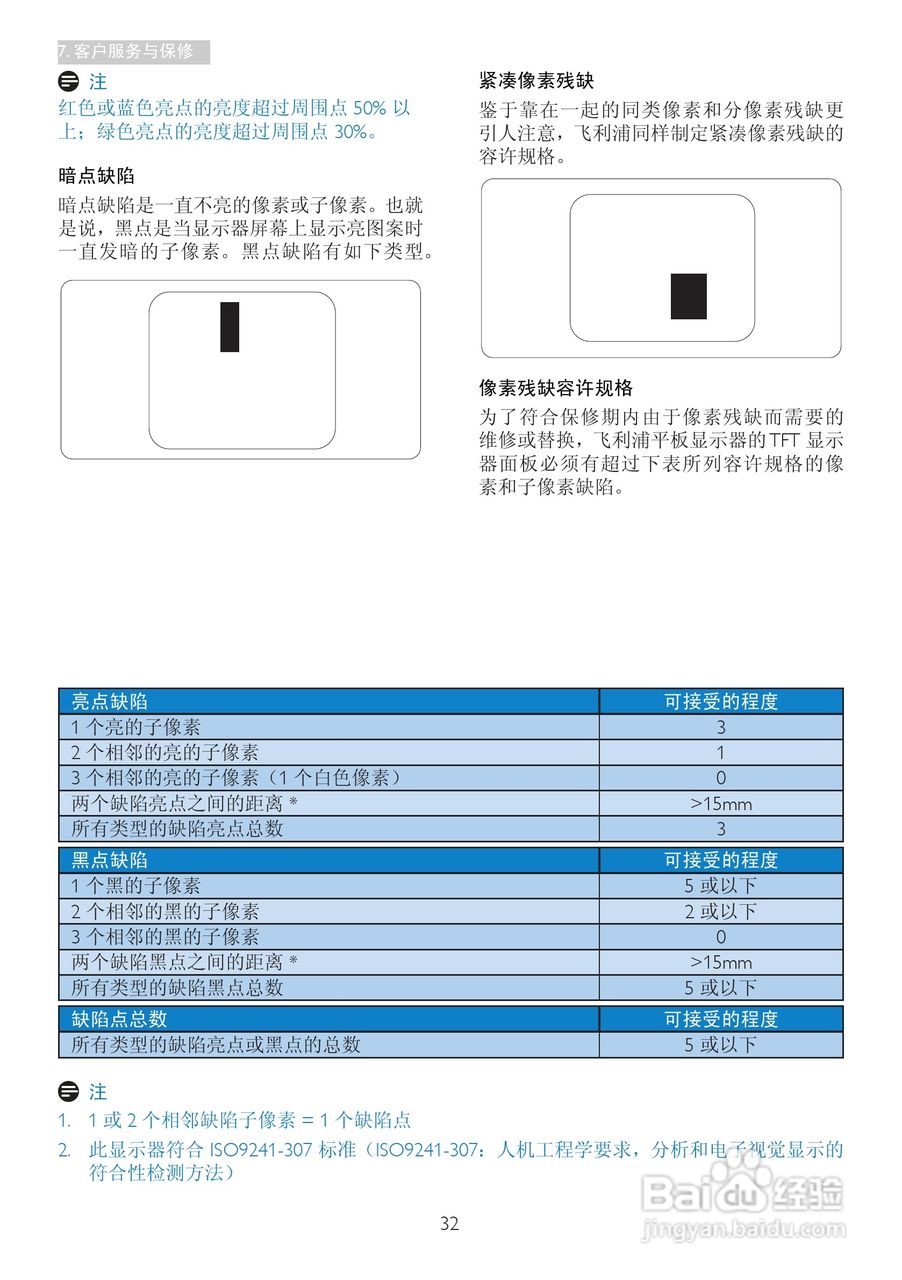 7. 客户服务与保修

注
红色或蓝色亮点的亮度超过周围点 50% 以上；绿色亮点的亮度超过周围点 30%。

暗点缺陷
暗点缺陷是一直不亮的像素或子像素。也就是说，黑点是当显示器屏幕上显示亮图案时一直发暗的子像素。黑点缺陷有如下类型。

紧凑像素残缺
鉴于靠在一起的同类像素和分像素残缺更引人注意，飞利浦同样制定紧凑像素残缺的容许规格。

像素残缺容许规格
为了符合保修期内由于像素残缺而需要的维修或替换，飞利浦平板显示器的 TFT 显示器面板必须有超过下表所列容许规格的像素和子像素缺陷。

| 亮点缺陷 | 可接受的程度 |
|---|---|
| 1 个亮的子像素 | 3 |
| 2 个相邻的亮的子像素 | 1 |
| 3 个相邻的亮的子像素（1 个白色像素） | 0 |
| 两个缺陷亮点之间的距离 * | >15mm |
| 所有类型的缺陷亮点总数 | 3 |

| 黑点缺陷 | 可接受的程度 |
|---|---|
| 1 个黑的子像素 | 5 或以下 |
| 2 个相邻的黑的子像素 | 2 或以下 |
| 3 个相邻的黑的子像素 | 0 |
| 两个缺陷黑点之间的距离 * | >15mm |
| 所有类型的缺陷黑点总数 | 5 或以下 |

| 缺陷点总数 | 可接受的程度 |
|---|---|
| 所有类型的缺陷亮点或黑点的总数 | 5 或以下 |

注
1. 1 或 2 个相邻缺陷子像素 = 1 个缺陷点
2. 此显示器符合 ISO9241-307 标准（ISO9241-307：人机工程学要求，分析和电子视觉显示的符合性检测方法）

32

Baidu 经验
jingyan.baidu.com